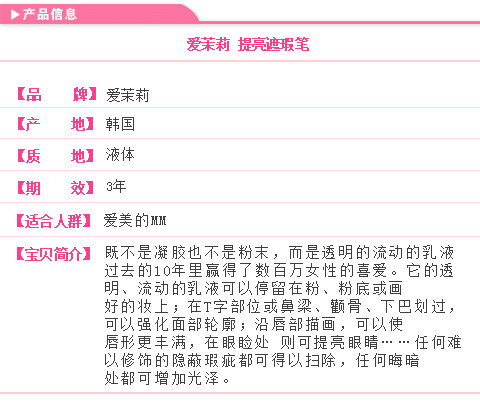 ▶产品信息

爱茉莉 提亮遮瑕笔

【品　　牌】爱茉莉

【产　　地】韩国

【质　　地】液体

【期　　效】3年

【适合人群】爱美的MM

【宝贝简介】既不是凝胶也不是粉末，而是透明的流动的乳液过去的10年里赢得了数百万女性的喜爱。它的透明、流动的乳液可以停留在粉、粉底或画好的妆上；在T字部位或鼻梁、颧骨、下巴划过，可以强化面部轮廓；沿唇部描画，可以使唇形更丰满，在眼睑处 则可提亮眼睛……任何难以修饰的隐蔽瑕疵都可得以扫除，任何晦暗处都可增加光泽。